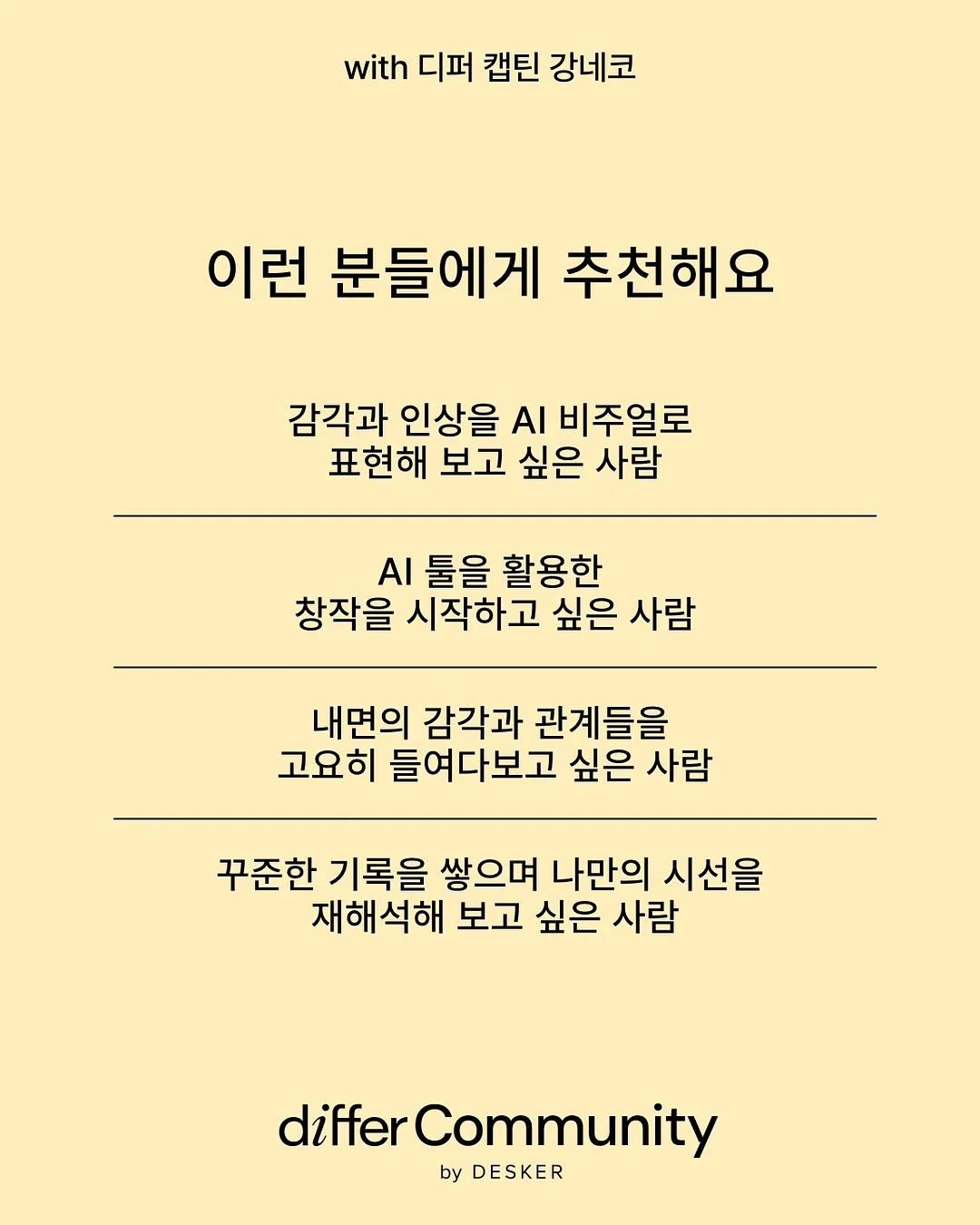 with 디퍼 캡틴 강네코

이런 분들에게 추천해요

감각과 인상을 AI 비주얼로
표현해 보고 싶은 사람

AI 툴을 활용한
창작을 시작하고 싶은 사람

내면의 감각과 관계들을
고요히 들여다보고 싶은 사람

꾸준한 기록을 쌓으며 나만의 시선을
재해석해 보고 싶은 사람

differ Community
by DESKER